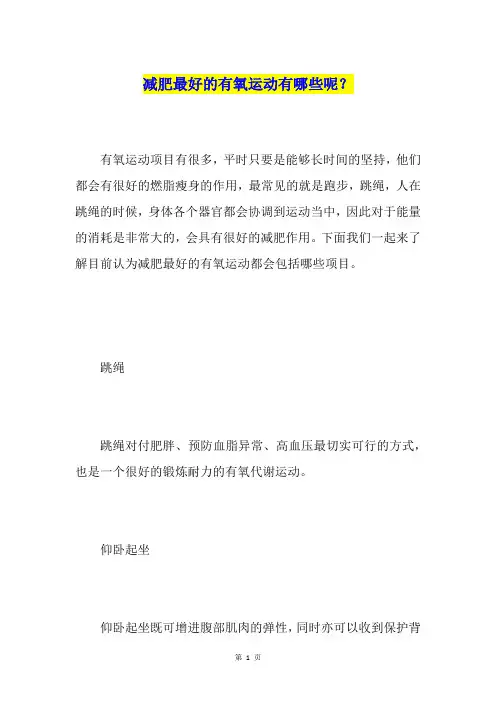 减肥最好的有氧运动有哪些呢？

有氧运动项目有很多，平时只要是能够长时间的坚持，他们都会有很好的燃脂瘦身的作用，最常见的就是跑步，跳绳，人在跳绳的时候，身体各个器官都会协调到运动当中，因此对于能量的消耗是非常大的，会具有很好的减肥作用。下面我们一起来了解目前认为减肥最好的有氧运动都会包括哪些项目。

跳绳

跳绳对付肥胖、预防血脂异常、高血压最切实可行的方式，也是一个很好的锻炼耐力的有氧代谢运动。

仰卧起坐

仰卧起坐既可增进腹部肌肉的弹性，同时亦可以收到保护背

第 1 页